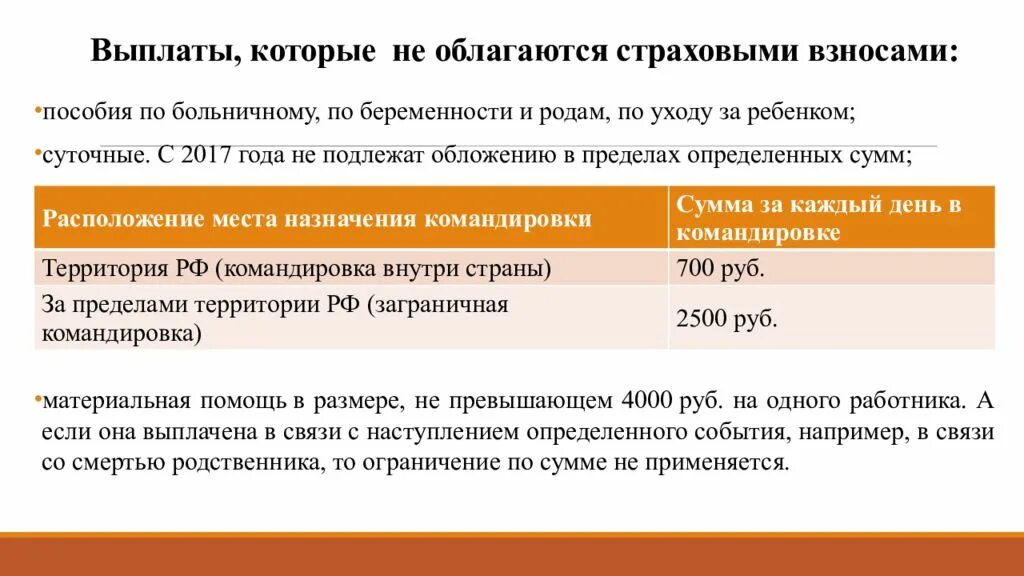 Выплаты, которые не облагаются страховыми взносами:

•пособия по больничному, по беременности и родам, по уходу за ребенком;

•суточные. С 2017 года не подлежат обложению в пределах определенных сумм;

| Расположение места назначения командировки | Сумма за каждый день в командировке |
|---|---|
| Территория РФ (командировка внутри страны) | 700 руб. |
| За пределами территории РФ (заграничная командировка) | 2500 руб. |

•материальная помощь в размере, не превышающем 4000 руб. на одного работника. А если она выплачена в связи с наступлением определенного события, например, в связи со смертью родственника, то ограничение по сумме не применяется.